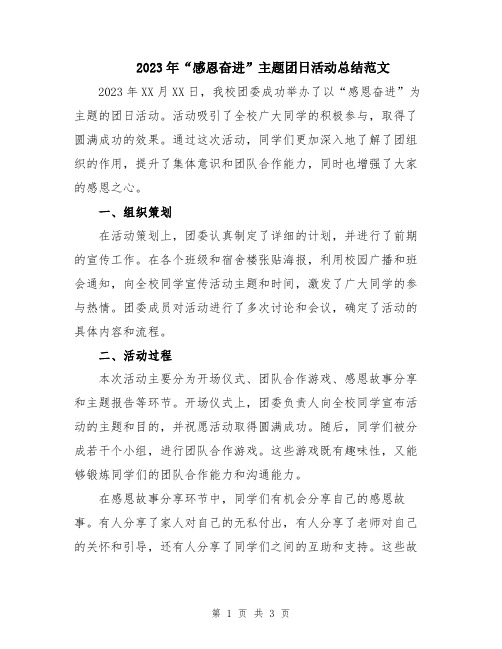 2023年“感恩奋进”主题团日活动总结范文

2023年XX月XX日，我校团委成功举办了以“感恩奋进”为主题的团日活动。活动吸引了全校广大同学的积极参与，取得了圆满成功的效果。通过这次活动，同学们更加深入地了解了团组织的作用，提升了集体意识和团队合作能力，同时也增强了大家的感恩之心。

一、组织策划

在活动策划上，团委认真制定了详细的计划，并进行了前期的宣传工作。在各个班级和宿舍楼张贴海报，利用校园广播和班会通知，向全校同学宣传活动主题和时间，激发了广大同学的参与热情。团委成员对活动进行了多次讨论和会议，确定了活动的具体内容和流程。

二、活动过程

本次活动主要分为开场仪式、团队合作游戏、感恩故事分享和主题报告等环节。开场仪式上，团委负责人向全校同学宣布活动的主题和目的，并祝愿活动取得圆满成功。随后，同学们被分成若干个小组，进行团队合作游戏。这些游戏既有趣味性，又能够锻炼同学们的团队合作能力和沟通能力。

在感恩故事分享环节中，同学们有机会分享自己的感恩故事。有人分享了家人对自己的无私付出，有人分享了老师对自己的关怀和引导，还有人分享了同学们之间的互助和支持。这些故

第 1 页 共 3 页